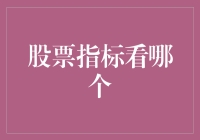 股票指标看哪个